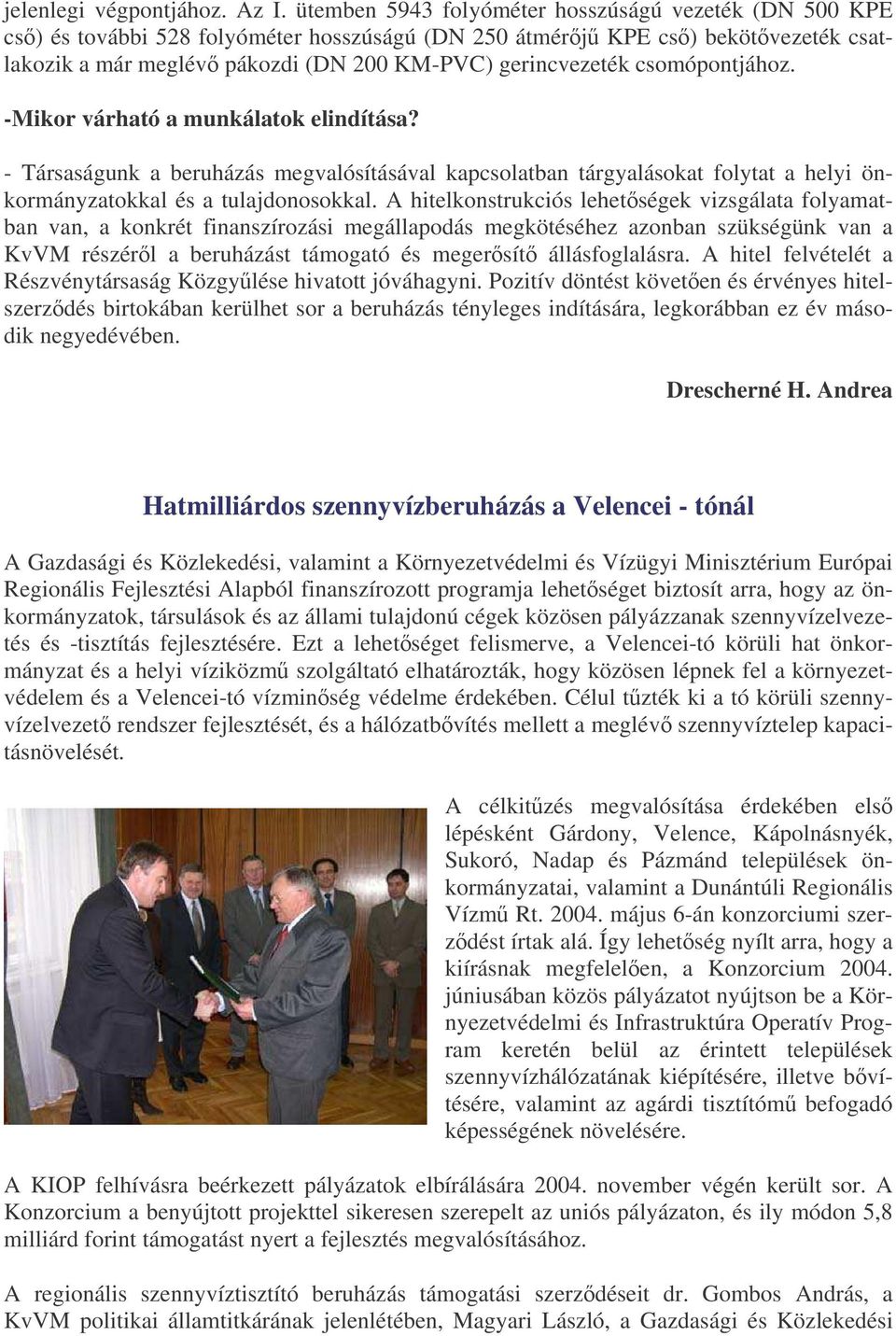 jelenlegi végpontjához. Az I. ütemben 5943 folyóméter hosszúságú vezeték (DN 500 KPE cső) és további 528 folyóméter hosszúságú (DN 250 átmérőjű KPE cső) bekötővezeték csatlakozik a már meglévő pákozdi (DN 200 KM-PVC) gerincvezeték csomópontjához.

-Mikor várható a munkálatok elindítása?

- Társaságunk a beruházás megvalósításával kapcsolatban tárgyalásokat folytat a helyi önkormányzatokkal és a tulajdonosokkal. A hitelkonstrukciós lehetőségek vizsgálata folyamatban van, a konkrét finanszírozási megállapodás megkötéséhez azonban szükségünk van a KvVM részéről a beruházást támogató és megerősítő állásfoglalásra. A hitel felvételét a Részvénytársaság Közgyűlése hivatott jóváhagyni. Pozitív döntést követően és érvényes hitelszerződés birtokában kerülhet sor a beruházás tényleges indítására, legkorábban ez év második negyedévében.

Drescherné H. Andrea

Hatmilliárdos szennyvízberuházás a Velencei - tónál

A Gazdasági és Közlekedési, valamint a Környezetvédelmi és Vízügyi Minisztérium Európai Regionális Fejlesztési Alapból finanszírozott programja lehetőséget biztosít arra, hogy az önkormányzatok, társulások és az állami tulajdonú cégek közösen pályázzanak szennyvízelvezetés és -tisztítás fejlesztésére. Ezt a lehetőséget felismerve, a Velencei-tó körüli hat önkormányzat és a helyi víziközmű szolgáltató elhatározták, hogy közösen lépnek fel a környezetvédelem és a Velencei-tó vízminőség védelme érdekében. Célul tűzték ki a tó körüli szennyvízelvezető rendszer fejlesztését, és a hálózatbővítés mellett a meglévő szennyvíztelep kapacitásnövelését.

A célkitűzés megvalósítása érdekében első lépésként Gárdony, Velence, Kápolnásnyék, Sukoró, Nadap és Pázmánd települések önkormányzatai, valamint a Dunántúli Regionális Vízmű Rt. 2004. május 6-án konzorciumi szerződést írtak alá. Így lehetőség nyílt arra, hogy a kiírásnak megfelelően, a Konzorcium 2004. júniusában közös pályázatot nyújtson be a Környezetvédelmi és Infrastruktúra Operatív Program keretén belül az érintett települések szennyvízhálózatának kiépítésére, illetve bővítésére, valamint az agárdi tisztítómű befogadó képességének növelésére.

A KIOP felhívásra beérkezett pályázatok elbírálására 2004. november végén került sor. A Konzorcium a benyújtott projekttel sikeresen szerepelt az uniós pályázaton, és ily módon 5,8 milliárd forint támogatást nyert a fejlesztés megvalósításához.

A regionális szennyvíztisztító beruházás támogatási szerződéseit dr. Gombos András, a KvVM politikai államtitkárának jelenlétében, Magyari László, a Gazdasági és Közlekedési